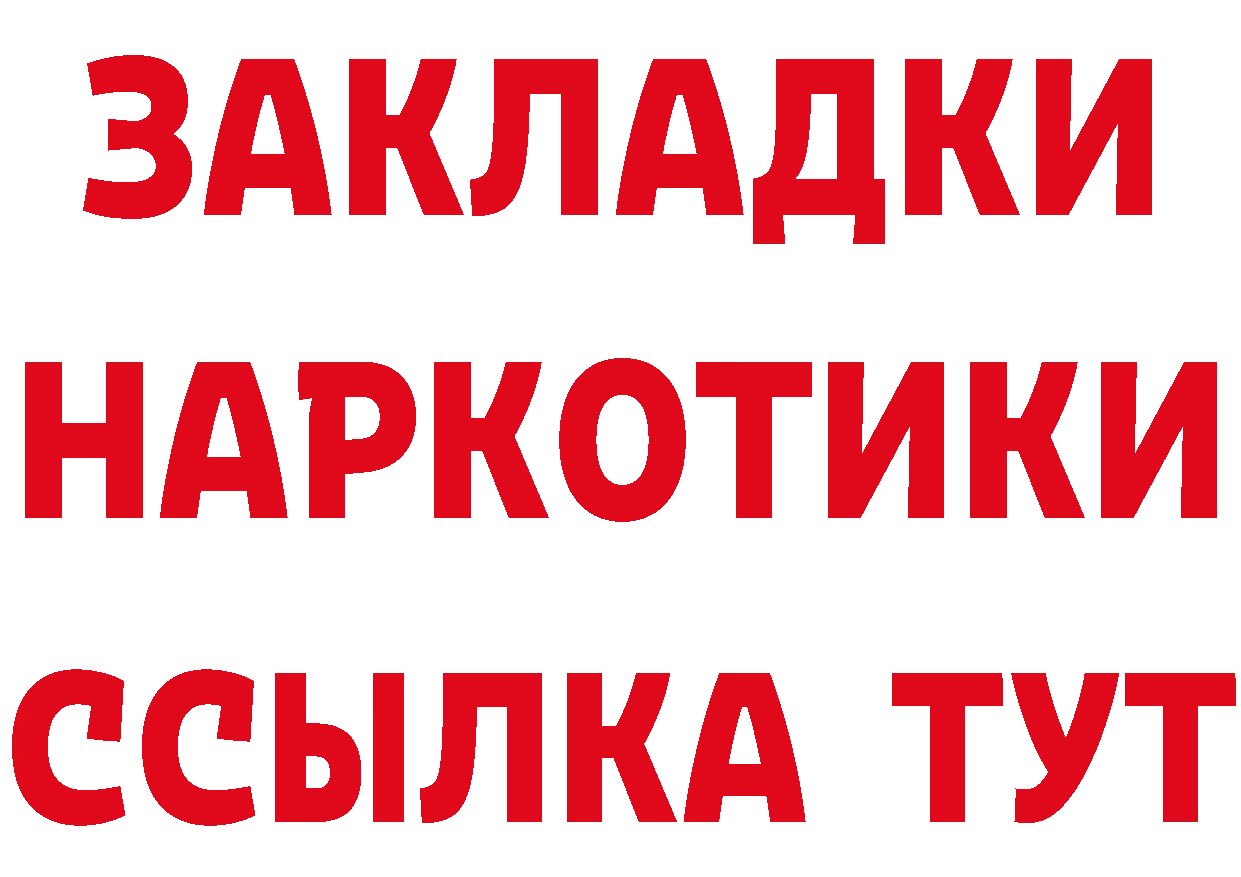 ЗАКЛАДКИ НАРКОТИКИ ССЫЛКА ТУТ